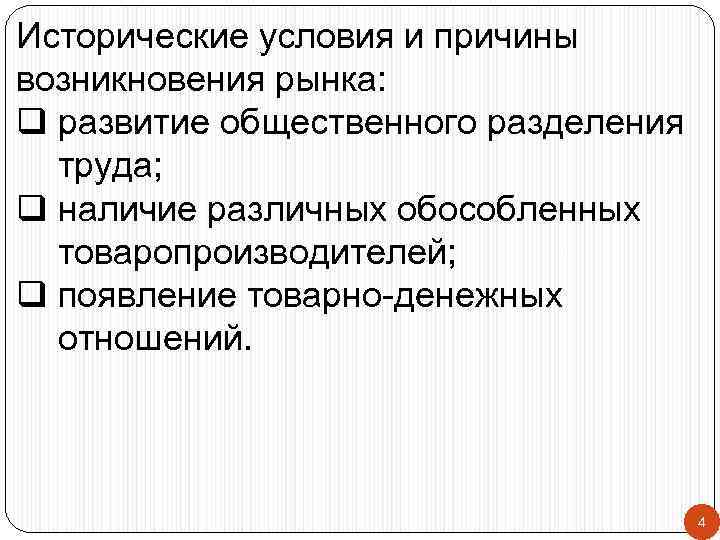 Исторические условия и причины возникновения рынка:
❑ развитие общественного разделения труда;
❑ наличие различных обособленных товаропроизводителей;
❑ появление товарно-денежных отношений.

4